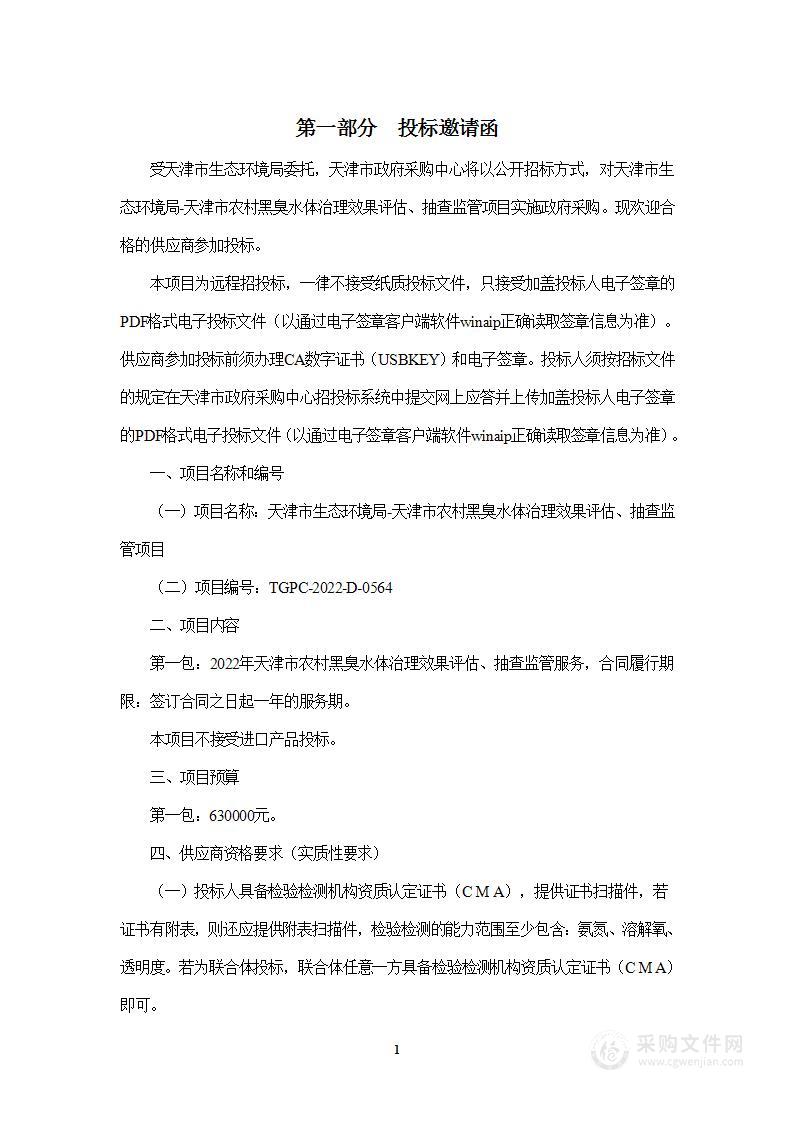 第一部分　投标邀请函

受天津市生态环境局委托，天津市政府采购中心将以公开招标方式，对天津市生态环境局-天津市农村黑臭水体治理效果评估、抽查监管项目实施政府采购。现欢迎合格的供应商参加投标。

本项目为远程招投标，一律不接受纸质投标文件，只接受加盖投标人电子签章的PDF格式电子投标文件（以通过电子签章客户端软件winaip正确读取签章信息为准）。供应商参加投标前须办理CA数字证书（USBKEY）和电子签章。投标人须按招标文件的规定在天津市政府采购中心招投标系统中提交网上应答并上传加盖投标人电子签章的PDF格式电子投标文件（以通过电子签章客户端软件winaip正确读取签章信息为准）。

一、项目名称和编号

（一）项目名称：天津市生态环境局-天津市农村黑臭水体治理效果评估、抽查监管项目

（二）项目编号：TGPC-2022-D-0564

二、项目内容

第一包：2022年天津市农村黑臭水体治理效果评估、抽查监管服务，合同履行期限：签订合同之日起一年的服务期。

本项目不接受进口产品投标。

三、项目预算

第一包：630000元。

四、供应商资格要求（实质性要求）

（一）投标人具备检验检测机构资质认定证书（CMA），提供证书扫描件，若证书有附表，则还应提供附表扫描件，检验检测的能力范围至少包含：氨氮、溶解氧、透明度。若为联合体投标，联合体任意一方具备检验检测机构资质认定证书（CMA）即可。

1

采购文件网
www.cgwenjian.com